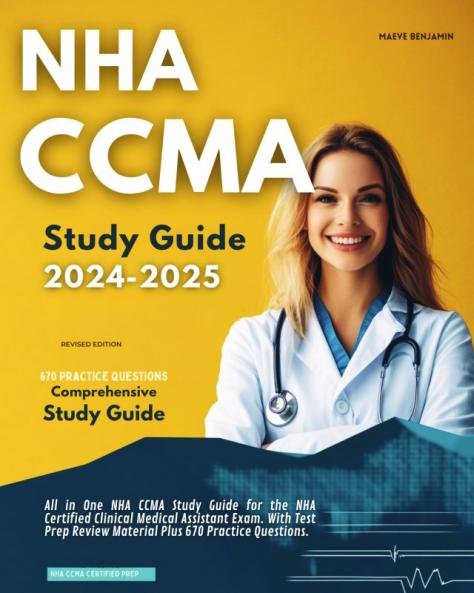 MAEVE BENJAMIN

NHA CCMA

Study Guide
2024-2025

REVISED EDITION

670 PRACTICE QUESTIONS
Comprehensive
Study Guide

All in One NHA CCMA Study Guide for the NHA Certified Clinical Medical Assistant Exam. With Test Prep Review Material Plus 670 Practice Questions.

NHA CCMA CERTIFIED PREP